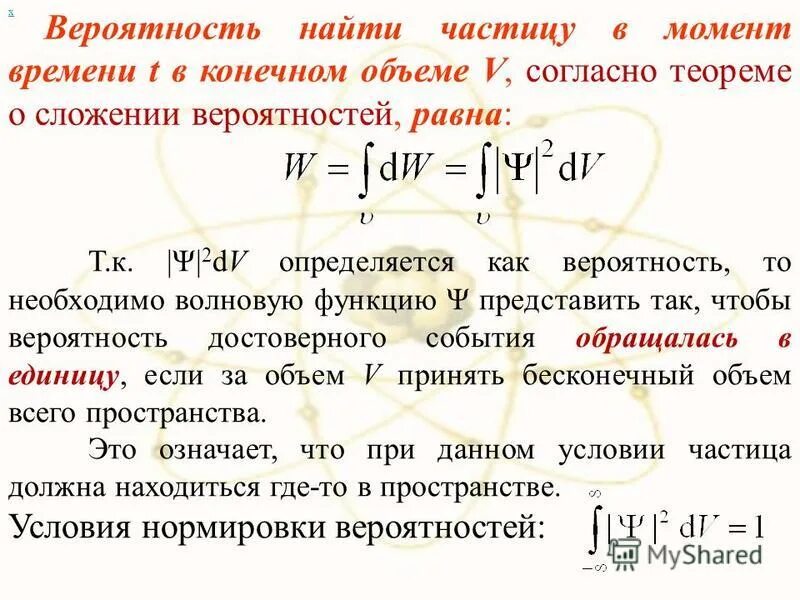 x

Вероятность найти частицу в момент времени t в конечном объеме V, согласно теореме о сложении вероятностей, равна:

$W = \int_{\upsilon} dW = \int_{\upsilon} |\Psi|^2 dV$

Т.к. $|\Psi|^2 dV$ определяется как вероятность, то необходимо волновую функцию Ψ представить так, чтобы вероятность достоверного события обращалась в единицу, если за объем V принять бесконечный объем всего пространства.

Это означает, что при данном условии частица должна находиться где-то в пространстве.

Условия нормировки вероятностей: $\int_{-\infty}^{\infty} |\Psi|^2 dV = 1$

MyShared